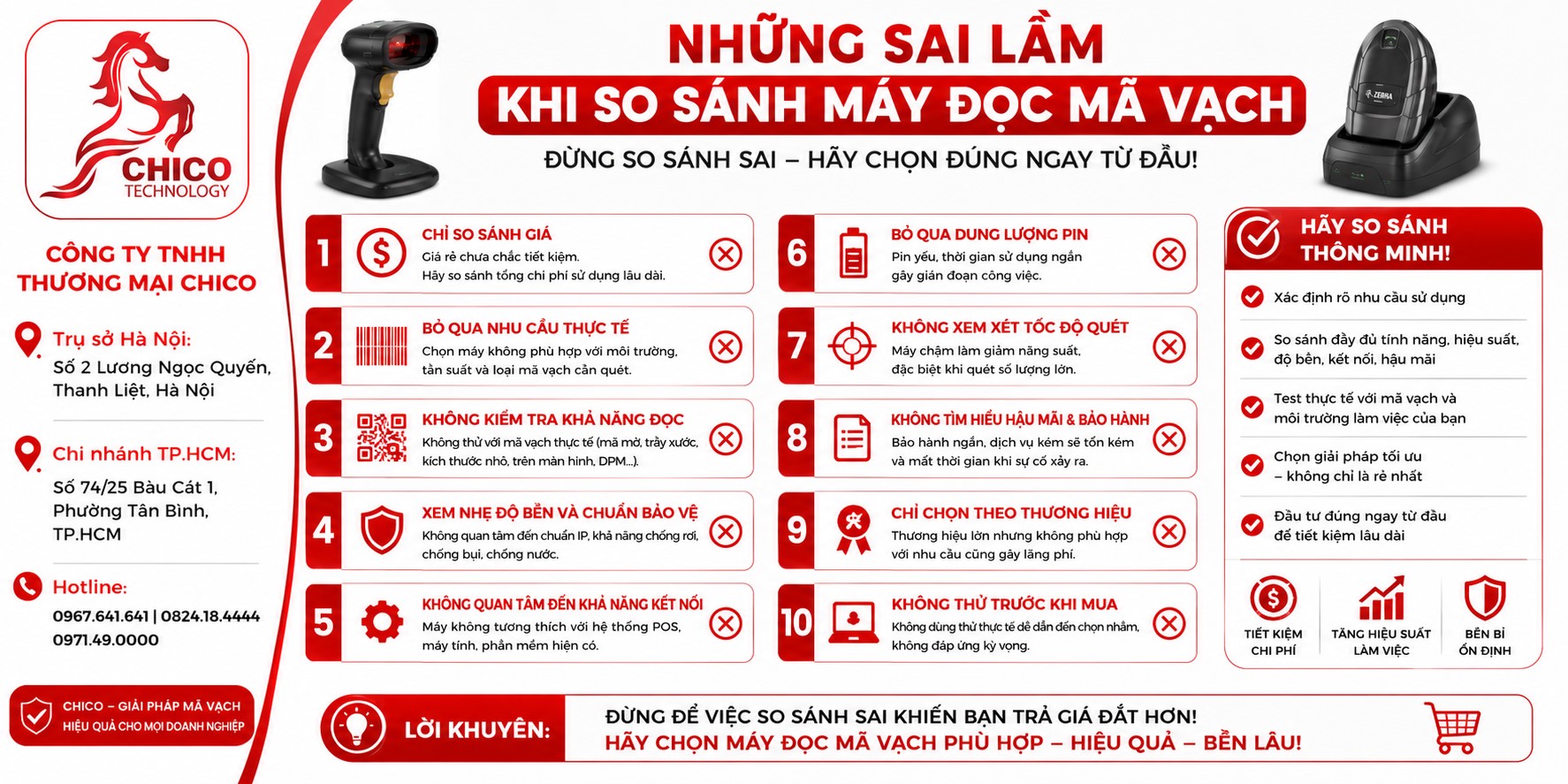 CHICO
TECHNOLOGY

CÔNG TY TNHH THƯƠNG MẠI CHICO

Trụ sở Hà Nội:
Số 2 Lương Ngọc Quyến, Thanh Liệt, Hà Nội

Chi nhánh TP.HCM:
Số 74/25 Bàu Cát 1, Phường Tân Bình, TP.HCM

Hotline:
0967.641.641 | 0824.18.4444
0971.49.0000

CHICO – GIẢI PHÁP MÃ VẠCH HIỆU QUẢ CHO MỌI DOANH NGHIỆP

NHỮNG SAI LẦM
KHI SO SÁNH MÁY ĐỌC MÃ VẠCH
ĐỪNG SO SÁNH SAI – HÃY CHỌN ĐÚNG NGAY TỪ ĐẦU!

ZEBRA

1 CHỈ SO SÁNH GIÁ
Giá rẻ chưa chắc tiết kiệm.
Hãy so sánh tổng chi phí sử dụng lâu dài.

2 BỎ QUA NHU CẦU THỰC TẾ
Chọn máy không phù hợp với môi trường, tần suất và loại mã vạch cần quét.

3 KHÔNG KIỂM TRA KHẢ NĂNG ĐỌC
Không thử với mã vạch thực tế (mã mờ, trầy xước, kích thước nhỏ, trên màn hình, DPM...).

4 XEM NHẸ ĐỘ BỀN VÀ CHUẨN BẢO VỆ
Không quan tâm đến chuẩn IP, khả năng chống rơi, chống bụi, chống nước.

5 KHÔNG QUAN TÂM ĐẾN KHẢ NĂNG KẾT NỐI
Máy không tương thích với hệ thống POS, máy tính, phần mềm hiện có.

6 BỎ QUA DUNG LƯỢNG PIN
Pin yếu, thời gian sử dụng ngắn gây gián đoạn công việc.

7 KHÔNG XEM XÉT TỐC ĐỘ QUÉT
Máy chậm làm giảm năng suất, đặc biệt khi quét số lượng lớn.

8 KHÔNG TÌM HIỂU HẬU MÃI & BẢO HÀNH
Bảo hành ngắn, dịch vụ kém sẽ tốn kém và mất thời gian khi sự cố xảy ra.

9 CHỈ CHỌN THEO THƯƠNG HIỆU
Thương hiệu lớn nhưng không phù hợp với nhu cầu cũng gây lãng phí.

10 KHÔNG THỬ TRƯỚC KHI MUA
Không dùng thử thực tế dễ dẫn đến chọn nhầm, không đáp ứng kỳ vọng.

HÃY SO SÁNH THÔNG MINH!
Xác định rõ nhu cầu sử dụng
So sánh đầy đủ tính năng, hiệu suất, độ bền, kết nối, hậu mãi
Test thực tế với mã vạch và môi trường làm việc của bạn
Chọn giải pháp tối ưu – không chỉ là rẻ nhất
Đầu tư đúng ngay từ đầu để tiết kiệm lâu dài

TIẾT KIỆM CHI PHÍ
TĂNG HIỆU SUẤT LÀM VIỆC
BỀN BỈ ỔN ĐỊNH

LỜI KHUYÊN:
ĐỪNG ĐỂ VIỆC SO SÁNH SAI KHIẾN BẠN TRẢ GIÁ ĐẮT HƠN!
HÃY CHỌN MÁY ĐỌC MÃ VẠCH PHÙ HỢP – HIỆU QUẢ – BỀN LÂU!